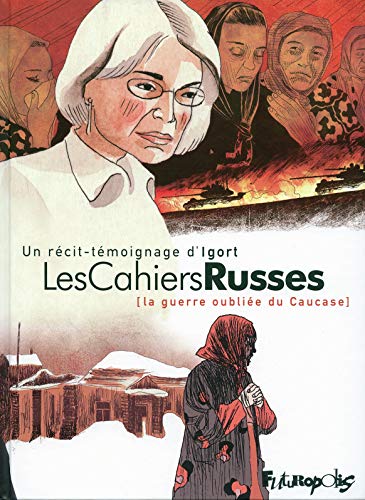 Un récit-témoignage d'Igort
LesCahiersRusses
[la guerre oubliée du Caucase]

FUTUROPOLIS